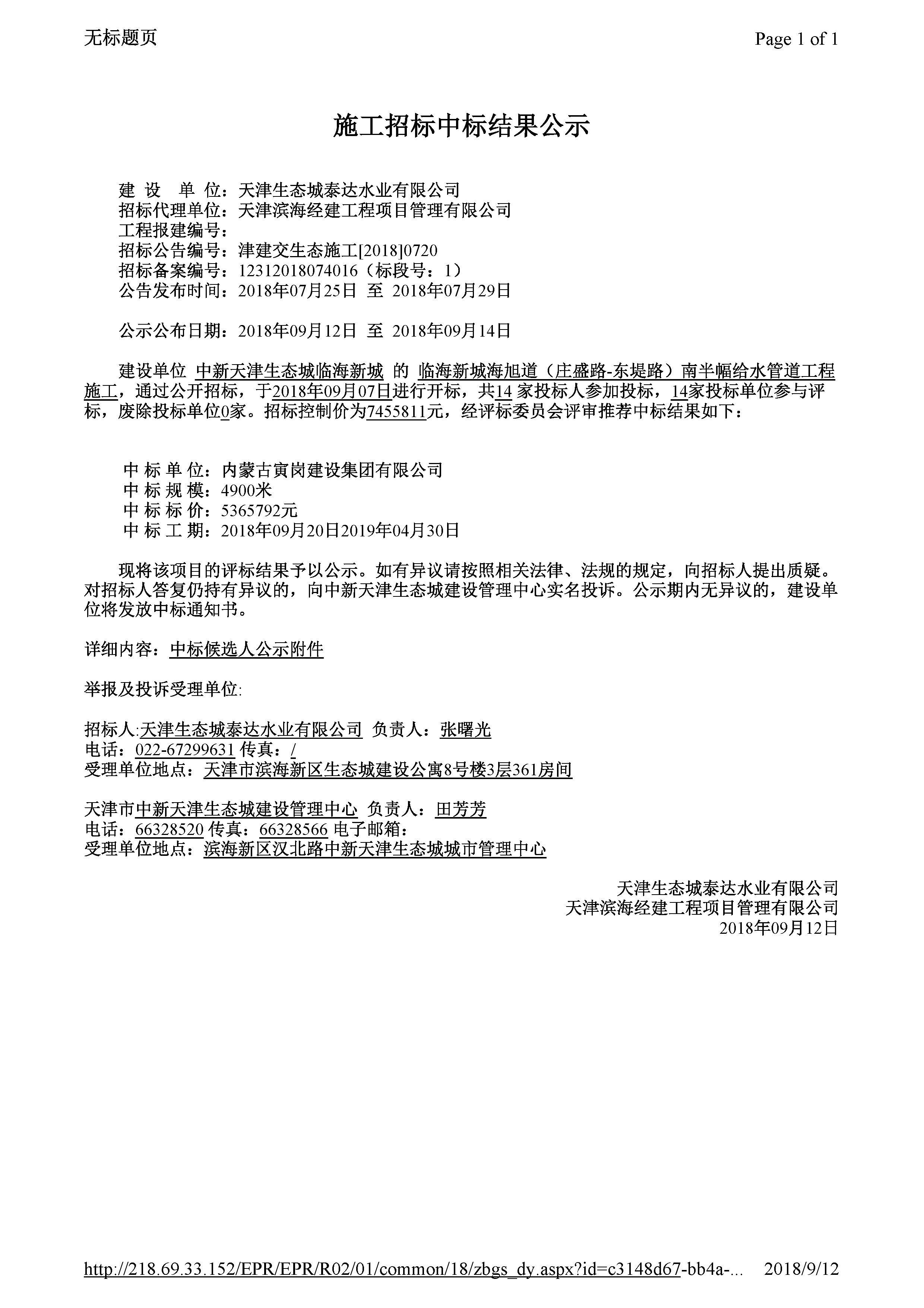 无标题页

Page 1 of 1

施工招标中标结果公示

建 设 单 位：天津生态城泰达水业有限公司
招标代理单位：天津滨海经建工程项目管理有限公司
工程报建编号：
招标公告编号：津建交生态施工[2018]0720
招标备案编号：12312018074016（标段号：1）
公告发布时间：2018年07月25日 至 2018年07月29日

公示公布日期：2018年09月12日 至 2018年09月14日

建设单位 中新天津生态城临海新城 的 临海新城海旭道（庄盛路-东堤路）南半幅给水管道工程施工，通过公开招标，于2018年09月07日进行开标，共14 家投标人参加投标，14家投标单位参与评标，废除投标单位0家。招标控制价为7455811元，经评标委员会评审推荐中标结果如下：

中 标 单 位：内蒙古寅岗建设集团有限公司
中 标 规 模：4900米
中 标 标 价：5365792元
中 标 工 期：2018年09月20日2019年04月30日

现将该项目的评标结果予以公示。如有异议请按照相关法律、法规的规定，向招标人提出质疑。对招标人答复仍持有异议的，向中新天津生态城建设管理中心实名投诉。公示期内无异议的，建设单位将发放中标通知书。

详细内容：中标候选人公示附件

举报及投诉受理单位:

招标人:天津生态城泰达水业有限公司 负责人：张曙光
电话：022-67299631 传真：/
受理单位地点：天津市滨海新区生态城建设公寓8号楼3层361房间

天津市中新天津生态城建设管理中心 负责人：田芳芳
电话：66328520 传真：66328566 电子邮箱：
受理单位地点：滨海新区汉北路中新天津生态城城市管理中心

天津生态城泰达水业有限公司
天津滨海经建工程项目管理有限公司
2018年09月12日

http://218.69.33.152/EPR/EPR/R02/01/common/18/zbgs_dy.aspx?id=c3148d67-bb4a-...

2018/9/12